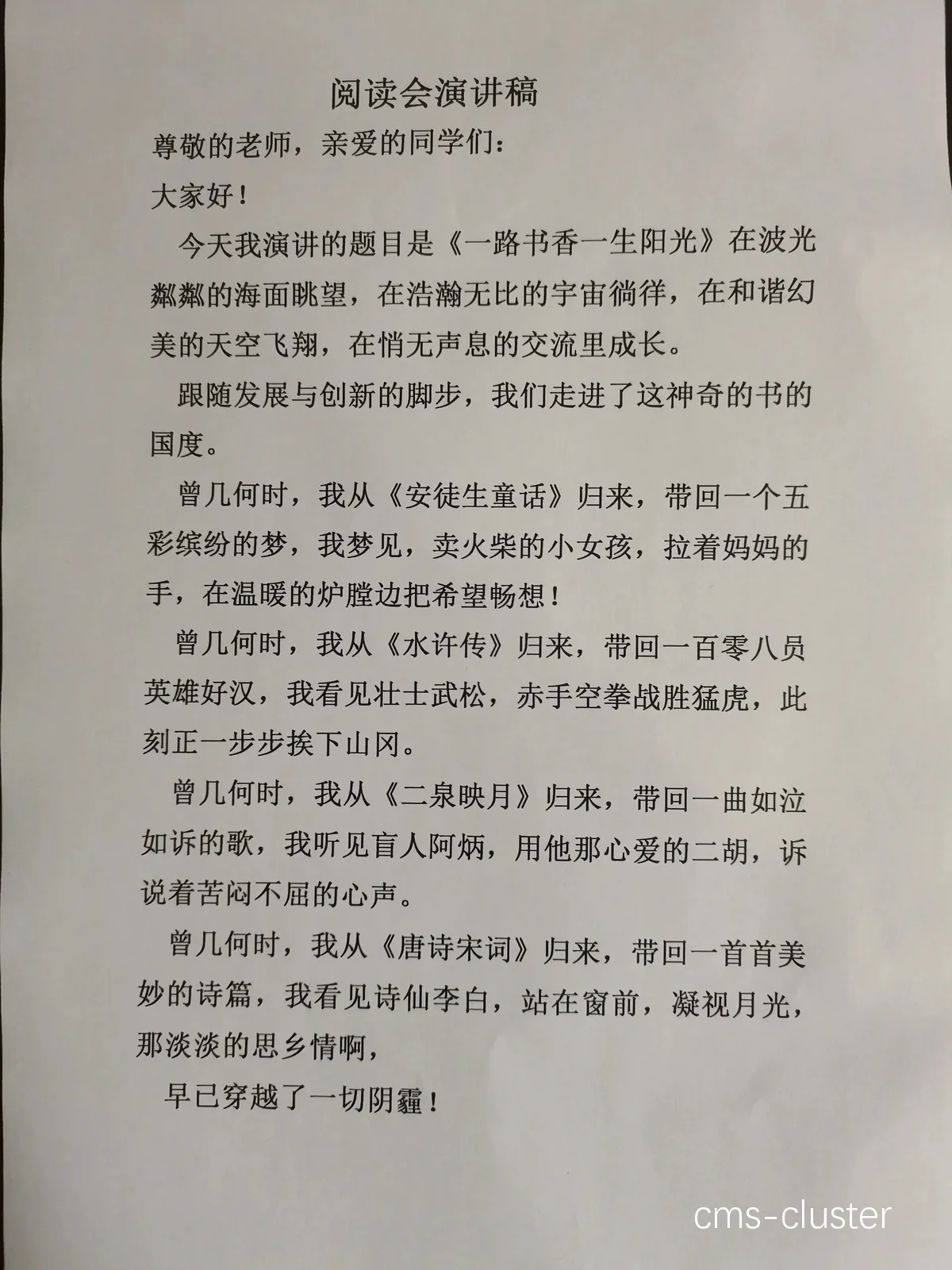 阅读会演讲稿

尊敬的老师，亲爱的同学们：

大家好！

今天我演讲的题目是《一路书香一生阳光》在波光粼粼的海面眺望，在浩瀚无比的宇宙徜徉，在和谐幻美的天空飞翔，在悄无声息的交流里成长。

跟随发展与创新的脚步，我们走进了这神奇的书的国度。

曾几何时，我从《安徒生童话》归来，带回一个五彩缤纷的梦，我梦见，卖火柴的小女孩，拉着妈妈的手，在温暖的炉膛边把希望畅想！

曾几何时，我从《水许传》归来，带回一百零八员英雄好汉，我看见壮士武松，赤手空拳战胜猛虎，此刻正一步步挨下山冈。

曾几何时，我从《二泉映月》归来，带回一曲如泣如诉的歌，我听见盲人阿炳，用他那心爱的二胡，诉说着苦闷不屈的心声。

曾几何时，我从《唐诗宋词》归来，带回一首首美妙的诗篇，我看见诗仙李白，站在窗前，凝视月光，那淡淡的思乡情啊，

早已穿越了一切阴霾！

cms-cluster